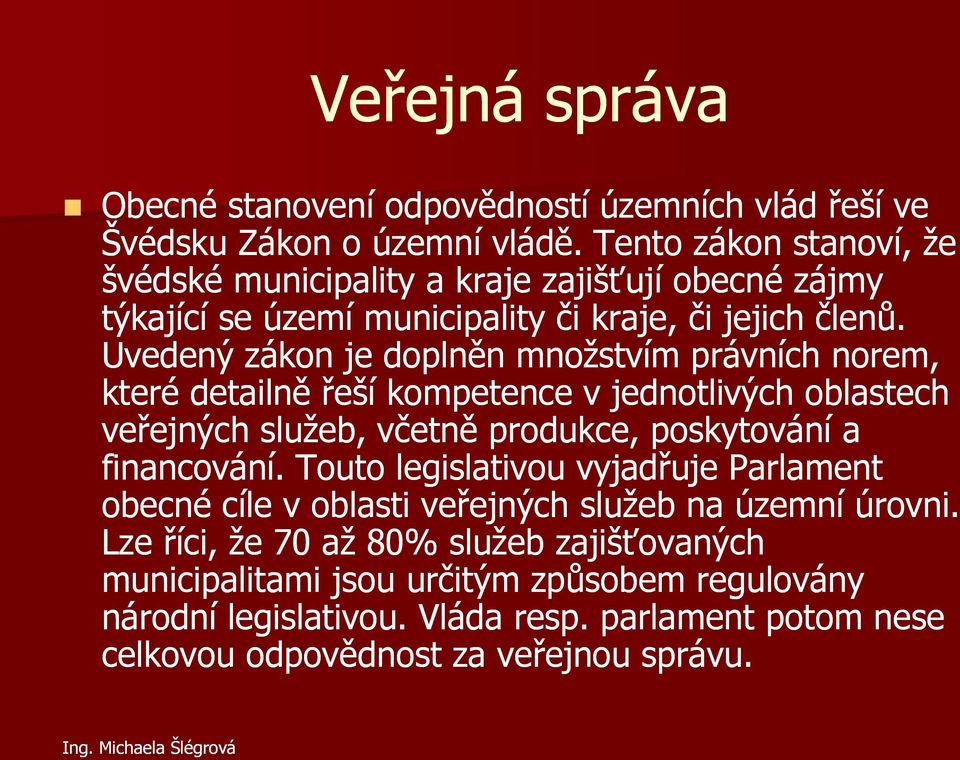 Veřejná správa

Obecné stanovení odpovědností územních vlád řeší ve Švédsku Zákon o územní vládě. Tento zákon stanoví, že švédské municipality a kraje zajišťují obecné zájmy týkající se území municipality či kraje, či jejich členů. Uvedený zákon je doplněn množstvím právních norem, které detailně řeší kompetence v jednotlivých oblastech veřejných služeb, včetně produkce, poskytování a financování. Touto legislativou vyjadřuje Parlament obecné cíle v oblasti veřejných služeb na územní úrovni. Lze říci, že 70 až 80% služeb zajišťovaných municipalitami jsou určitým způsobem regulovány národní legislativou. Vláda resp. parlament potom nese celkovou odpovědnost za veřejnou správu.

Ing. Michaela Šlégrová